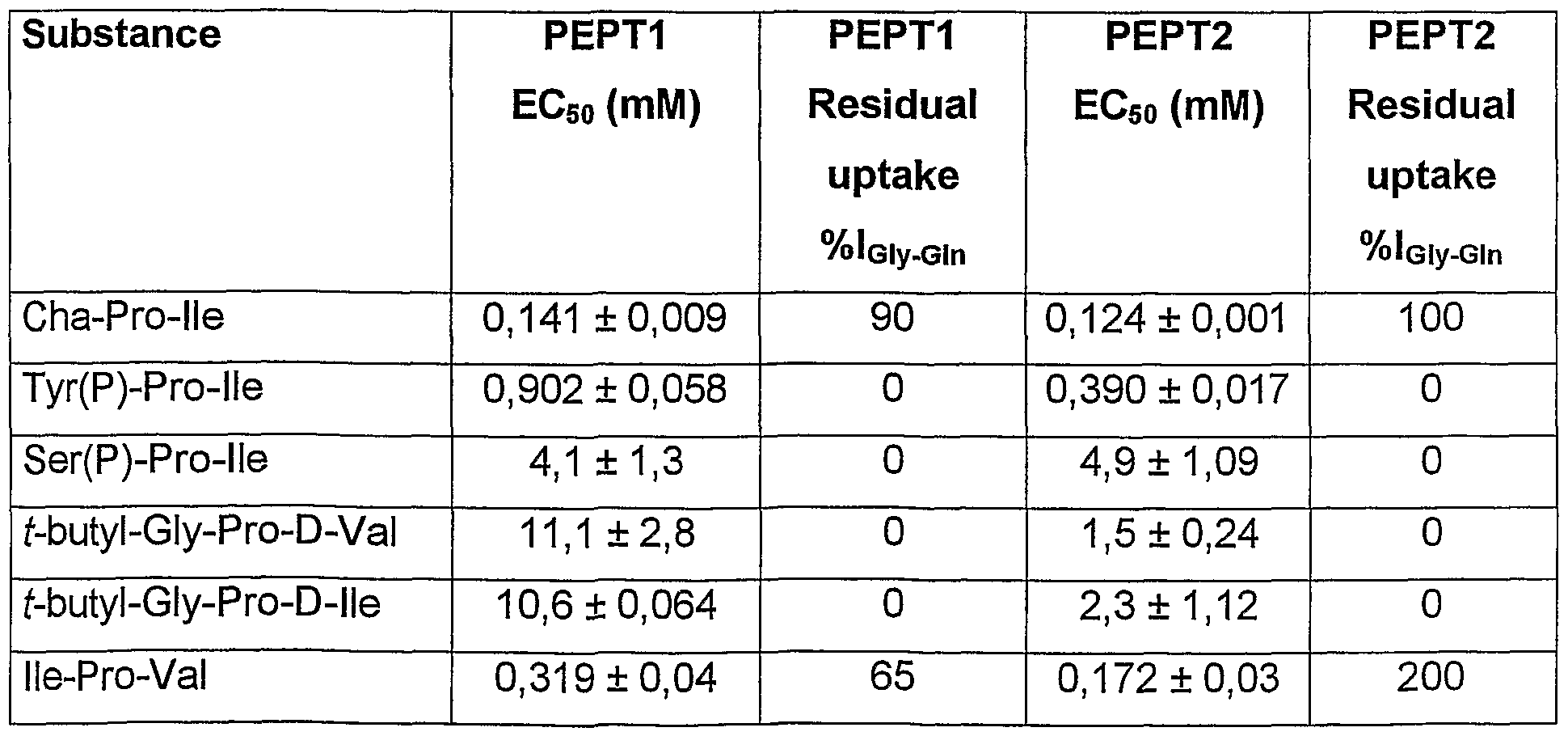 | Substance | PEPT1 $EC_{50}$ (mM) | PEPT1 Residual uptake $\%I_{Gly-Gln}$ | PEPT2 $EC_{50}$ (mM) | PEPT2 Residual uptake $\%I_{Gly-Gln}$ |
|---|---|---|---|---|
| Cha-Pro-Ile | 0,141 ± 0,009 | 90 | 0,124 ± 0,001 | 100 |
| Tyr(P)-Pro-Ile | 0,902 ± 0,058 | 0 | 0,390 ± 0,017 | 0 |
| Ser(P)-Pro-Ile | 4,1 ± 1,3 | 0 | 4,9 ± 1,09 | 0 |
| t-butyl-Gly-Pro-D-Val | 11,1 ± 2,8 | 0 | 1,5 ± 0,24 | 0 |
| t-butyl-Gly-Pro-D-Ile | 10,6 ± 0,064 | 0 | 2,3 ± 1,12 | 0 |
| Ile-Pro-Val | 0,319 ± 0,04 | 65 | 0,172 ± 0,03 | 200 |